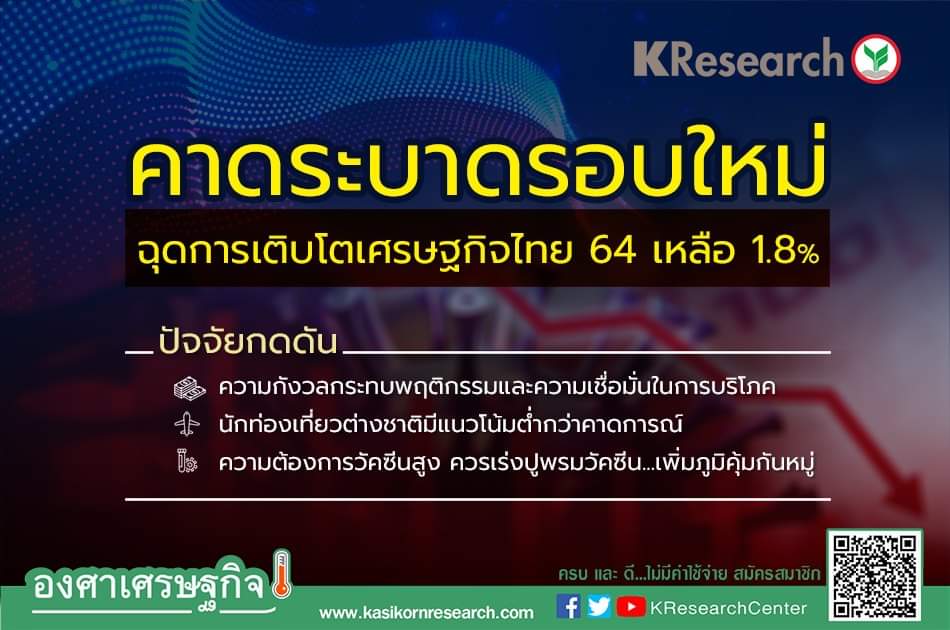 KResearch

คาดระบาดรอบใหม่

ฉุดการเติบโตเศรษฐกิจไทย 64 เหลือ 1.8%

ปัจจัยกดดัน

ความกังวลกระทบพฤติกรรมและความเชื่อมั่นในการบริโภค

นักท่องเที่ยวต่างชาติมีแนวโน้มต่ำกว่าคาดการณ์

ความต้องการวัคซีนสูง ควรเร่งปูพรมวัคซีน...เพิ่มภูมิคุ้มกันหมู่

องศาเศรษฐกิจ

ครบ และ ดี...ไม่มีค่าใช้จ่าย สมัครสมาชิก

www.kasikornresearch.com

KResearchCenter